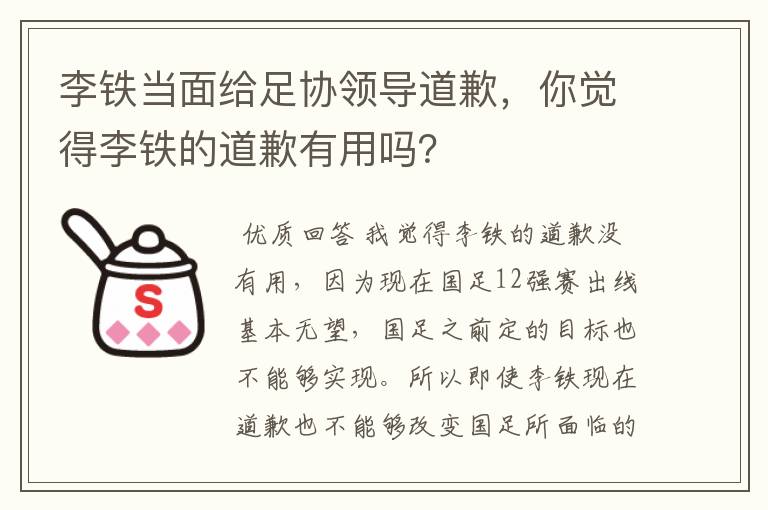 李铁当面给足协领导道歉，你觉得李铁的道歉有用吗?

S

优质回答 我觉得李铁的道歉没有用，因为现在国足12强赛出线基本无望，国足之前定的目标也不能够实现。所以即使李铁现在道歉也不能够改变国足所面临的